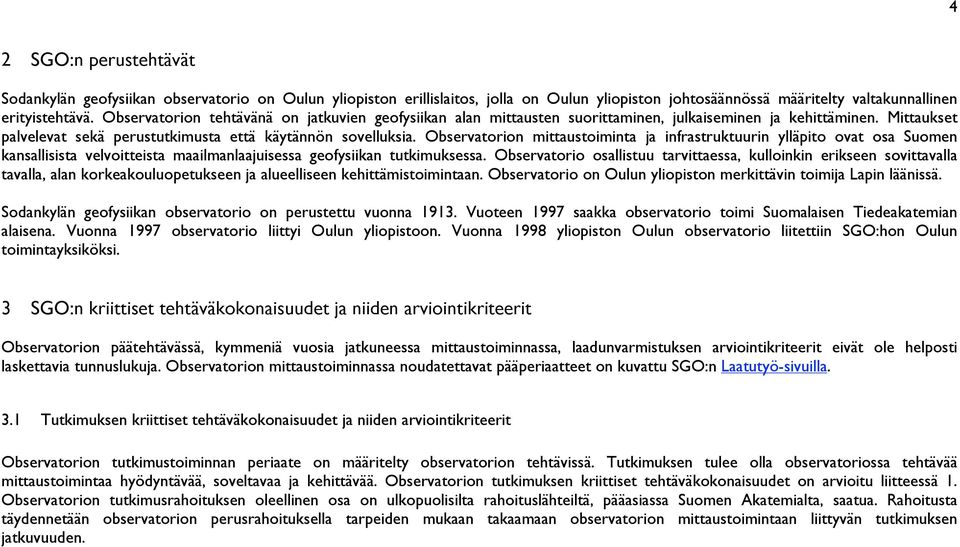 4

2 SGO:n perustehtävät

Sodankylän geofysiikan observatorio on Oulun yliopiston erillislaitos, jolla on Oulun yliopiston johtosäännössä määritelty valtakunnallinen erityistehtävä. Observatorion tehtävänä on jatkuvien geofysiikan alan mittausten suorittaminen, julkaiseminen ja kehittäminen. Mittaukset palvelevat sekä perustutkimusta että käytännön sovelluksia. Observatorion mittaustoiminta ja infrastruktuurin ylläpito ovat osa Suomen kansallisista velvoitteista maailmanlaajuisessa geofysiikan tutkimuksessa. Observatorio osallistuu tarvittaessa, kulloinkin erikseen sovittavalla tavalla, alan korkeakouluopetukseen ja alueelliseen kehittämistoimintaan. Observatorio on Oulun yliopiston merkittävin toimija Lapin läänissä.

Sodankylän geofysiikan observatorio on perustettu vuonna 1913. Vuoteen 1997 saakka observatorio toimi Suomalaisen Tiedeakatemian alaisena. Vuonna 1997 observatorio liittyi Oulun yliopistoon. Vuonna 1998 yliopiston Oulun observatorio liitettiin SGO:hon Oulun toimintayksiköksi.

3 SGO:n kriittiset tehtäväkokonaisuudet ja niiden arviointikriteerit

Observatorion päätehtävässä, kymmeniä vuosia jatkuneessa mittaustoiminnassa, laadunvarmistuksen arviointikriteerit eivät ole helposti laskettavia tunnuslukuja. Observatorion mittaustoiminnassa noudatettavat pääperiaatteet on kuvattu SGO:n Laatutyö-sivuilla.

3.1 Tutkimuksen kriittiset tehtäväkokonaisuudet ja niiden arviointikriteerit

Observatorion tutkimustoiminnan periaate on määritelty observatorion tehtävissä. Tutkimuksen tulee olla observatoriossa tehtävää mittaustoimintaa hyödyntävää, soveltavaa ja kehittävää. Observatorion tutkimuksen kriittiset tehtäväkokonaisuudet on arvioitu liitteessä 1. Observatorion tutkimusrahoituksen oleellinen osa on ulkopuolisilta rahoituslähteiltä, pääasiassa Suomen Akatemialta, saatua. Rahoitusta täydennetään observatorion perusrahoituksella tarpeiden mukaan takaamaan observatorion mittaustoimintaan liittyvän tutkimuksen jatkuvuuden.